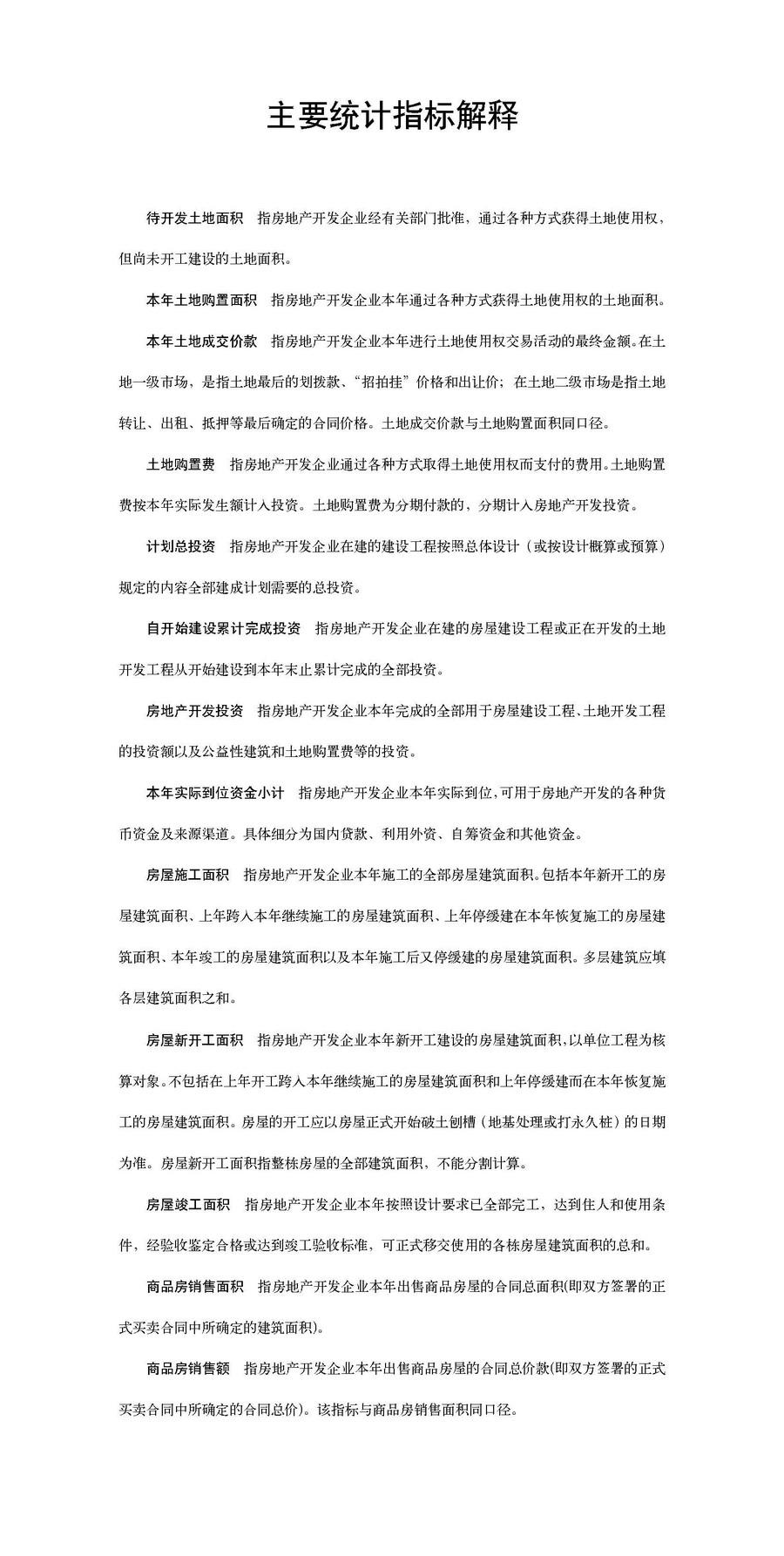 主要统计指标解释

待开发土地面积　指房地产开发企业经有关部门批准，通过各种方式获得土地使用权，但尚未开工建设的土地面积。

本年土地购置面积　指房地产开发企业本年通过各种方式获得土地使用权的土地面积。

本年土地成交价款　指房地产开发企业本年进行土地使用权交易活动的最终金额。在土地一级市场，是指土地最后的划拨款、“招拍挂”价格和出让价；在土地二级市场是指土地转让、出租、抵押等最后确定的合同价格。土地成交价款与土地购置面积同口径。

土地购置费　指房地产开发企业通过各种方式取得土地使用权而支付的费用。土地购置费按本年实际发生额计入投资。土地购置费为分期付款的，分期计入房地产开发投资。

计划总投资　指房地产开发企业在建的建设工程按照总体设计（或按设计概算或预算）规定的内容全部建成计划需要的总投资。

自开始建设累计完成投资　指房地产开发企业在建的房屋建设工程或正在开发的土地开发工程从开始建设到本年末止累计完成的全部投资。

房地产开发投资　指房地产开发企业本年完成的全部用于房屋建设工程、土地开发工程的投资额以及公益性建筑和土地购置费等的投资。

本年实际到位资金小计　指房地产开发企业本年实际到位，可用于房地产开发的各种货币资金及来源渠道。具体细分为国内贷款、利用外资、自筹资金和其他资金。

房屋施工面积　指房地产开发企业本年施工的全部房屋建筑面积。包括本年新开工的房屋建筑面积、上年跨入本年继续施工的房屋建筑面积、上年停缓建在本年恢复施工的房屋建筑面积、本年竣工的房屋建筑面积以及本年施工后又停缓建的房屋建筑面积。多层建筑应填各层建筑面积之和。

房屋新开工面积　指房地产开发企业本年新开工建设的房屋建筑面积，以单位工程为核算对象。不包括在上年开工跨入本年继续施工的房屋建筑面积和上年停缓建而在本年恢复施工的房屋建筑面积。房屋的开工应以房屋正式开始破土刨槽（地基处理或打永久桩）的日期为准。房屋新开工面积指整栋房屋的全部建筑面积、不能分割计算。

房屋竣工面积　指房地产开发企业本年按照设计要求已全部完工，达到住人和使用条件，经验收鉴定合格或达到竣工验收标准，可正式移交使用的各栋房屋建筑面积的总和。

商品房销售面积　指房地产开发企业本年出售商品房屋的合同总面积(即双方签署的正式买卖合同中所确定的建筑面积)。

商品房销售额　指房地产开发企业本年出售商品房屋的合同总价款(即双方签署的正式买卖合同中所确定的合同总价)。该指标与商品房销售面积同口径。